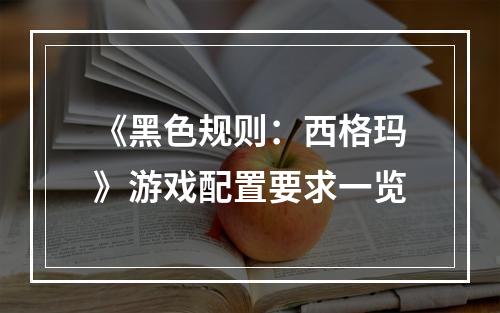 《黑色规则：西格玛》游戏配置要求一览